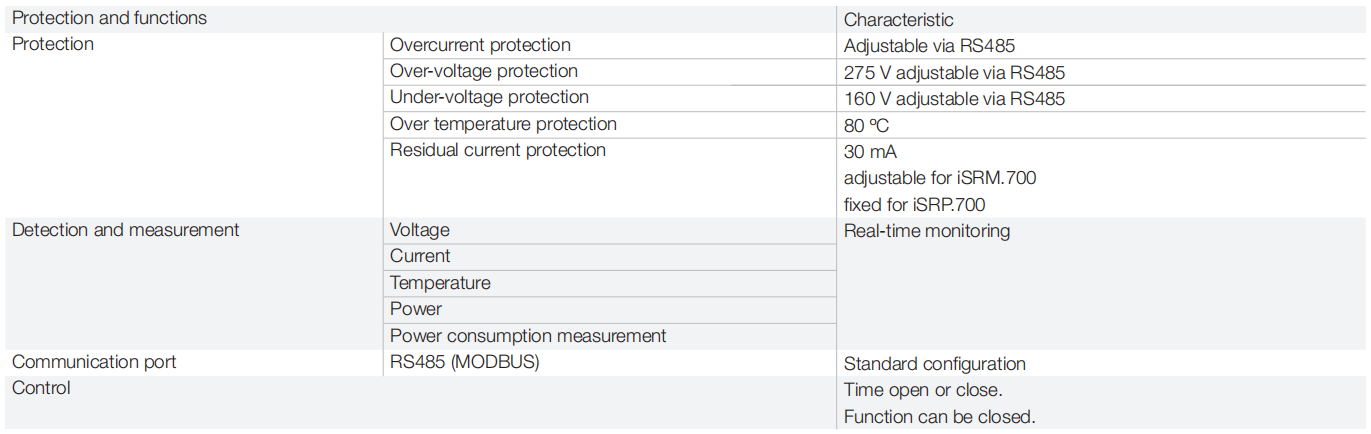 | Protection and functions | | Characteristic |
|---|---|---|
| Protection | Overcurrent protection | Adjustable via RS485 |
| | Over-voltage protection | 275 V adjustable via RS485 |
| | Under-voltage protection | 160 V adjustable via RS485 |
| | Over temperature protection | 80 ºC |
| | Residual current protection | 30 mA adjustable for iSRM.700 fixed for iSRP.700 |
| Detection and measurement | Voltage | Real-time monitoring |
| | Current | |
| | Temperature | |
| | Power | |
| | Power consumption measurement | |
| Communication port | RS485 (MODBUS) | Standard configuration |
| Control | | Time open or close. Function can be closed. |